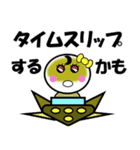 タイムスリップ
する かも